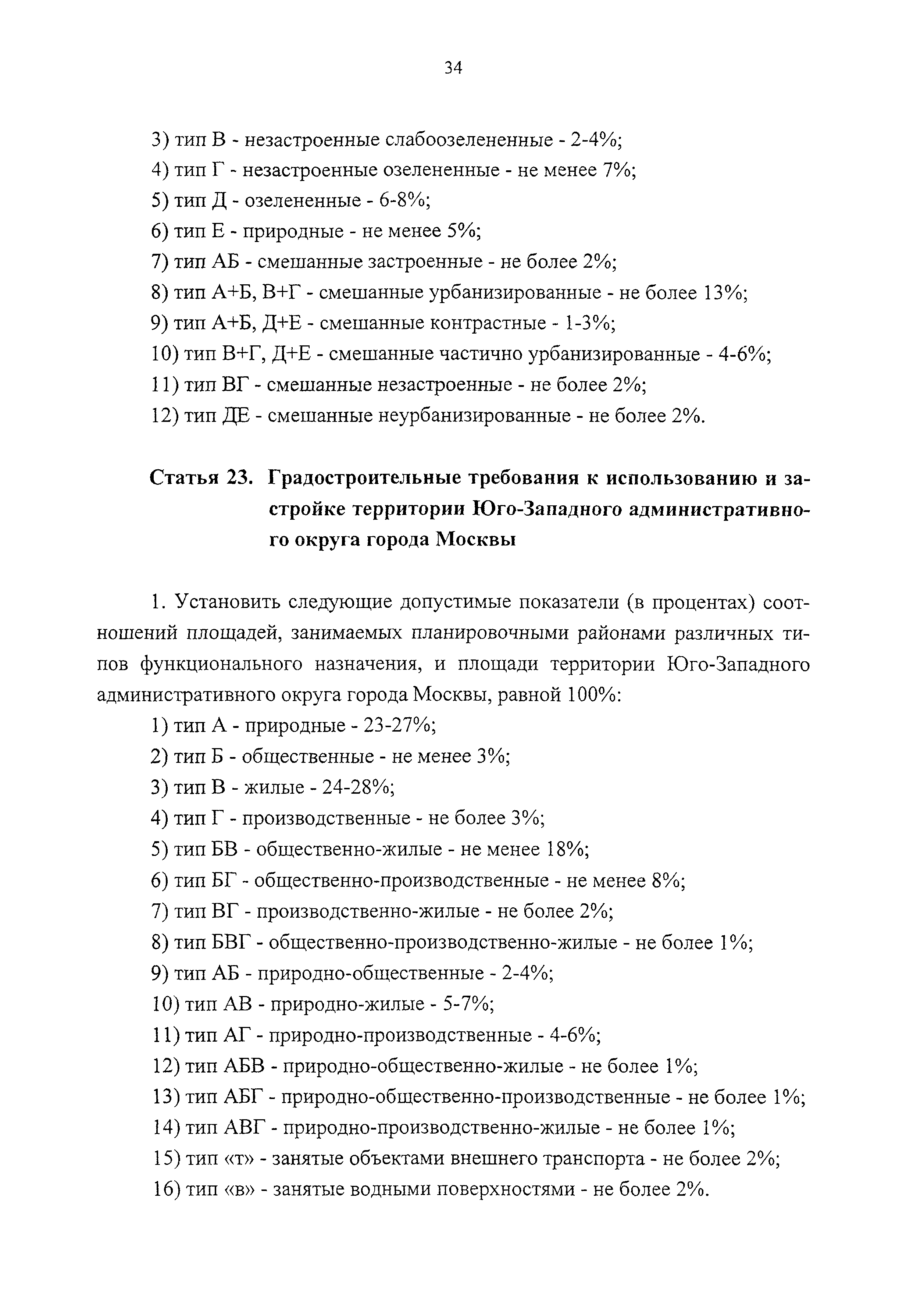 34

3) тип В - незастроенные слабоозелененные - 2-4%;
4) тип Г - незастроенные озелененные - не менее 7%;
5) тип Д - озелененные - 6-8%;
6) тип Е - природные - не менее 5%;
7) тип АБ - смешанные застроенные - не более 2%;
8) тип А+Б, В+Г - смешанные урбанизированные - не более 13%;
9) тип А+Б, Д+Е - смешанные контрастные - 1-3%;
10) тип В+Г, Д+Е - смешанные частично урбанизированные - 4-6%;
11) тип ВГ - смешанные незастроенные - не более 2%;
12) тип ДЕ - смешанные неурбанизированные - не более 2%.

Статья 23. Градостроительные требования к использованию и застройке территории Юго-Западного административного округа города Москвы

1. Установить следующие допустимые показатели (в процентах) соотношений площадей, занимаемых планировочными районами различных типов функционального назначения, и площади территории Юго-Западного административного округа города Москвы, равной 100%:
1) тип А - природные - 23-27%;
2) тип Б - общественные - не менее 3%;
3) тип В - жилые - 24-28%;
4) тип Г - производственные - не более 3%;
5) тип БВ - общественно-жилые - не менее 18%;
6) тип БГ - общественно-производственные - не менее 8%;
7) тип ВГ - производственно-жилые - не более 2%;
8) тип БВГ - общественно-производственно-жилые - не более 1%;
9) тип АБ - природно-общественные - 2-4%;
10) тип АВ - природно-жилые - 5-7%;
11) тип АГ - природно-производственные - 4-6%;
12) тип АБВ - природно-общественно-жилые - не более 1%;
13) тип АБГ - природно-общественно-производственные - не более 1%;
14) тип АВГ - природно-производственно-жилые - не более 1%;
15) тип «т» - занятые объектами внешнего транспорта - не более 2%;
16) тип «в» - занятые водными поверхностями - не более 2%.